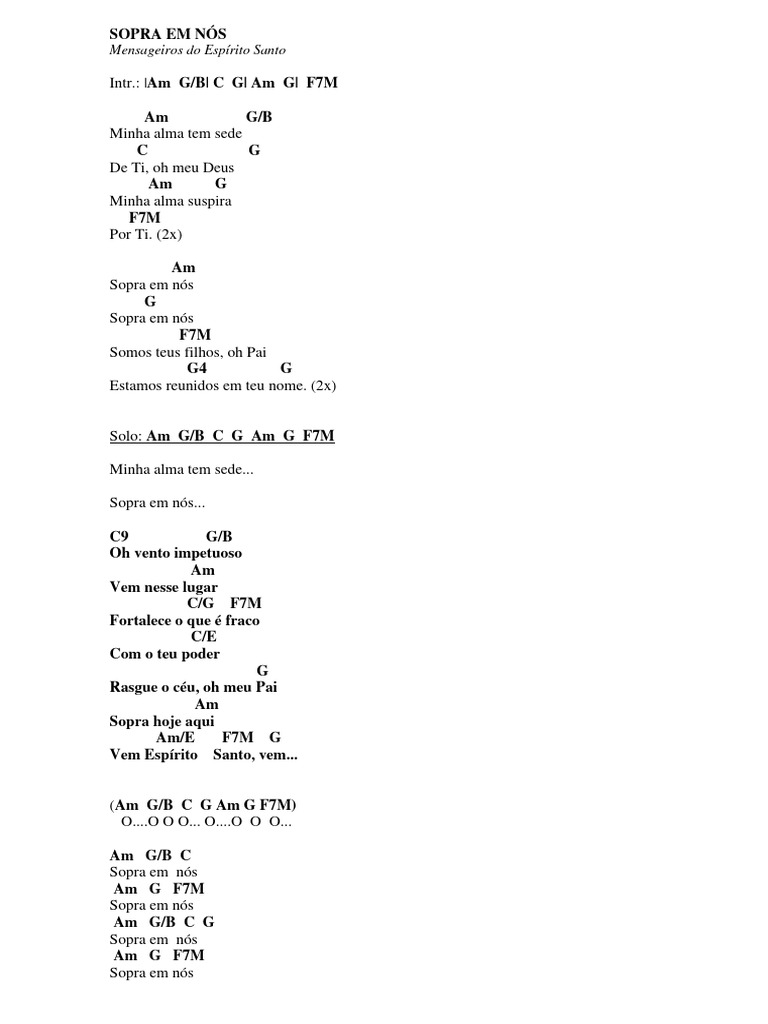 SOPRA EM NÓS
Mensageiros do Espírito Santo

Intr.: |Am G/B| C G| Am G| F7M

Am G/B
Minha alma tem sede
C G
De Ti, oh meu Deus
Am G
Minha alma suspira
F7M
Por Ti. (2x)

Am
Sopra em nós
G
Sopra em nós
F7M
Somos teus filhos, oh Pai
G4 G
Estamos reunidos em teu nome. (2x)

Solo: Am G/B C G Am G F7M

Minha alma tem sede...

Sopra em nós...

C9 G/B
Oh vento impetuoso
Am
Vem nesse lugar
C/G F7M
Fortalece o que é fraco
C/E
Com o teu poder
G
Rasgue o céu, oh meu Pai
Am
Sopra hoje aqui
Am/E F7M G
Vem Espírito Santo, vem...

(Am G/B C G Am G F7M)
O....O O O... O....O O O...

Am G/B C
Sopra em nós
Am G F7M
Sopra em nós
Am G/B C G
Sopra em nós
Am G F7M
Sopra em nós